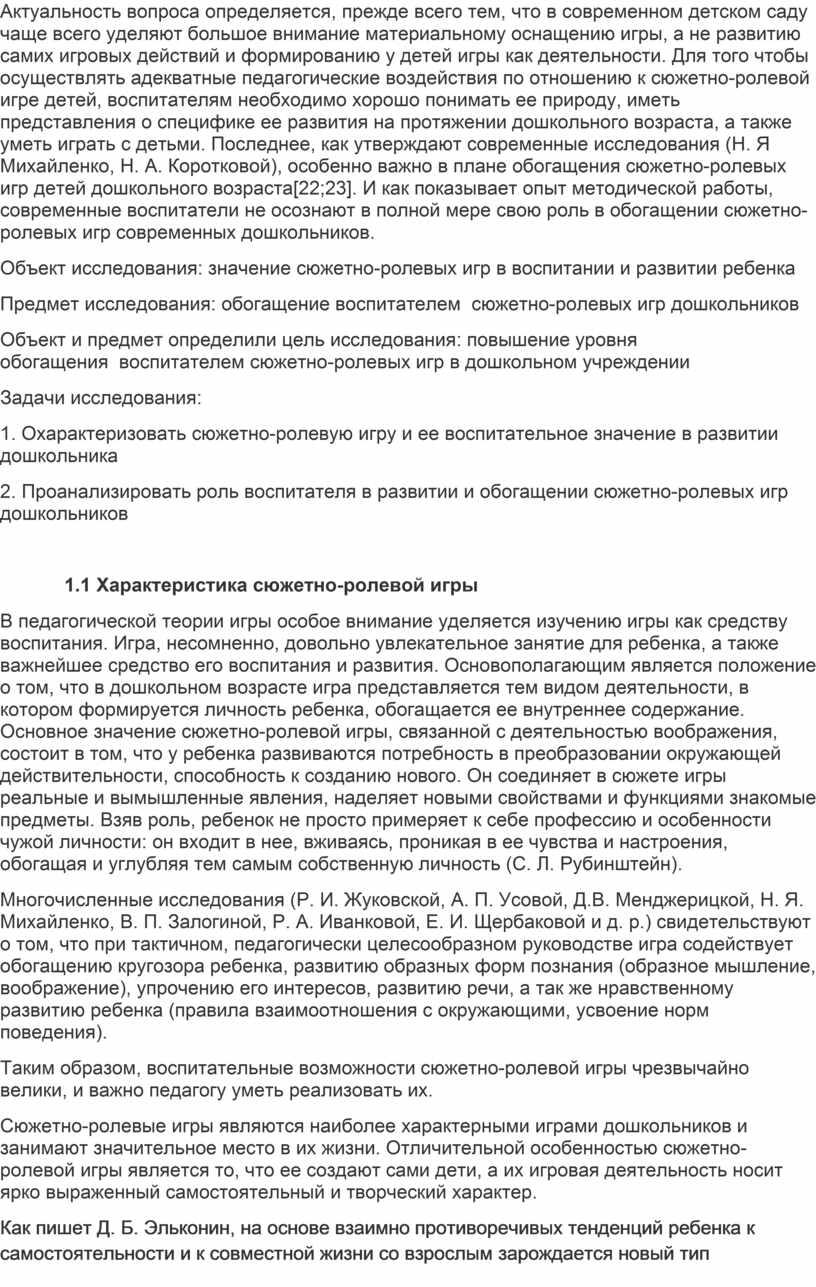 Актуальность вопроса определяется, прежде всего тем, что в современном детском саду чаще всего уделяют большое внимание материальному оснащению игры, а не развитию самих игровых действий и формированию у детей игры как деятельности. Для того чтобы осуществлять адекватные педагогические воздействия по отношению к сюжетно-ролевой игре детей, воспитателям необходимо хорошо понимать ее природу, иметь представления о специфике ее развития на протяжении дошкольного возраста, а также уметь играть с детьми. Последнее, как утверждают современные исследования (Н. Я Михайленко, Н. А. Коротковой), особенно важно в плане обогащения сюжетно-ролевых игр детей дошкольного возраста[22;23]. И как показывает опыт методической работы, современные воспитатели не осознают в полной мере свою роль в обогащении сюжетно-ролевых игр современных дошкольников.

Объект исследования: значение сюжетно-ролевых игр в воспитании и развитии ребенка

Предмет исследования: обогащение воспитателем сюжетно-ролевых игр дошкольников

Объект и предмет определили цель исследования: повышение уровня обогащения воспитателем сюжетно-ролевых игр в дошкольном учреждении

Задачи исследования:

1. Охарактеризовать сюжетно-ролевую игру и ее воспитательное значение в развитии дошкольника

2. Проанализировать роль воспитателя в развитии и обогащении сюжетно-ролевых игр дошкольников

1.1 Характеристика сюжетно-ролевой игры

В педагогической теории игры особое внимание уделяется изучению игры как средству воспитания. Игра, несомненно, довольно увлекательное занятие для ребенка, а также важнейшее средство его воспитания и развития. Основополагающим является положение о том, что в дошкольном возрасте игра представляется тем видом деятельности, в котором формируется личность ребенка, обогащается ее внутреннее содержание. Основное значение сюжетно-ролевой игры, связанной с деятельностью воображения, состоит в том, что у ребенка развиваются потребность в преобразовании окружающей действительности, способность к созданию нового. Он соединяет в сюжете игры реальные и вымышленные явления, наделяет новыми свойствами и функциями знакомые предметы. Взяв роль, ребенок не просто примеряет к себе профессию и особенности чужой личности: он входит в нее, вживаясь, проникая в ее чувства и настроения, обогащая и углубляя тем самым собственную личность (С. Л. Рубинштейн).

Многочисленные исследования (Р. И. Жуковской, А. П. Усовой, Д.В. Менджерицкой, Н. Я. Михайленко, В. П. Залогиной, Р. А. Иванковой, Е. И. Щербаковой и д. р.) свидетельствуют о том, что при тактичном, педагогически целесообразном руководстве игра содействует обогащению кругозора ребенка, развитию образных форм познания (образное мышление, воображение), упрочению его интересов, развитию речи, а так же нравственному развитию ребенка (правила взаимоотношения с окружающими, усвоение норм поведения).

Таким образом, воспитательные возможности сюжетно-ролевой игры чрезвычайно велики, и важно педагогу уметь реализовать их.

Сюжетно-ролевые игры являются наиболее характерными играми дошкольников и занимают значительное место в их жизни. Отличительной особенностью сюжетно-ролевой игры является то, что ее создают сами дети, а их игровая деятельность носит ярко выраженный самостоятельный и творческий характер.

Как пишет Д. Б. Эльконин, на основе взаимно противоречивых тенденций ребенка к самостоятельности и к совместной жизни со взрослым зарождается новый тип